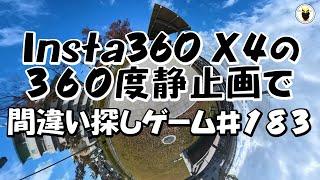 Insta360 X4の
360度静止画で
間違い探しゲーム#183